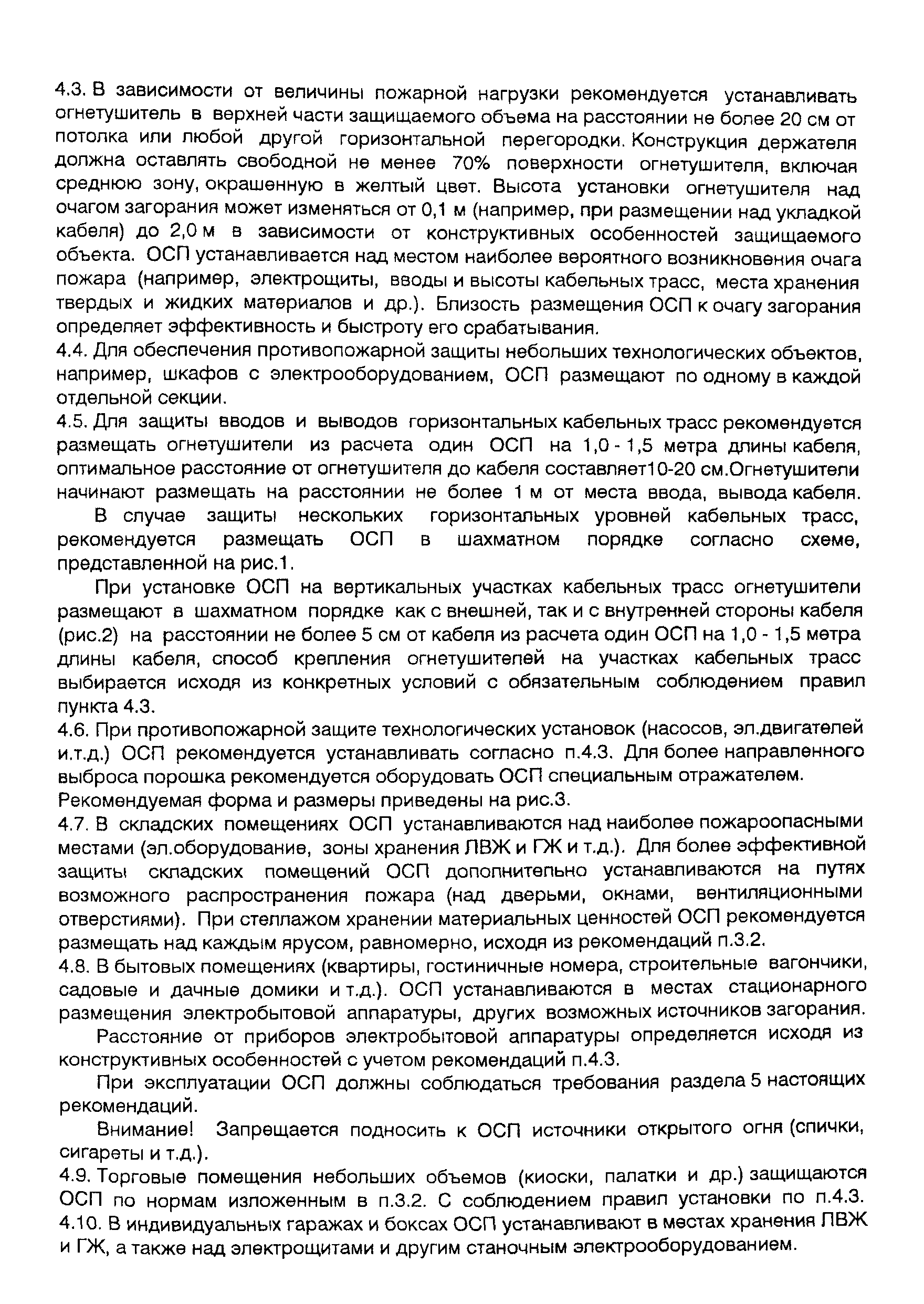 4.3. В зависимости от величины пожарной нагрузки рекомендуется устанавливать огнетушитель в верхней части защищаемого объема на расстоянии не более 20 см от потолка или любой другой горизонтальной перегородки. Конструкция держателя должна оставлять свободной не менее 70% поверхности огнетушителя, включая среднюю зону, окрашенную в желтый цвет. Высота установки огнетушителя над очагом загорания может изменяться от 0,1 м (например, при размещении над укладкой кабеля) до 2,0 м в зависимости от конструктивных особенностей защищаемого объекта. ОСП устанавливается над местом наиболее вероятного возникновения очага пожара (например, электрощиты, вводы и высоты кабельных трасс, места хранения твердых и жидких материалов и др.). Близость размещения ОСП к очагу загорания определяет эффективность и быстроту его срабатывания.
4.4. Для обеспечения противопожарной защиты небольших технологических объектов, например, шкафов с электрооборудованием, ОСП размещают по одному в каждой отдельной секции.
4.5. Для защиты вводов и выводов горизонтальных кабельных трасс рекомендуется размещать огнетушители из расчета один ОСП на 1,0 - 1,5 метра длины кабеля, оптимальное расстояние от огнетушителя до кабеля составляет10-20 см.Огнетушители начинают размещать на расстоянии не более 1 м от места ввода, вывода кабеля.

В случае защиты нескольких горизонтальных уровней кабельных трасс, рекомендуется размещать ОСП в шахматном порядке согласно схеме, представленной на рис.1.

При установке ОСП на вертикальных участках кабельных трасс огнетушители размещают в шахматном порядке как с внешней, так и с внутренней стороны кабеля (рис.2) на расстоянии не более 5 см от кабеля из расчета один ОСП на 1,0 - 1,5 метра длины кабеля, способ крепления огнетушителей на участках кабельных трасс выбирается исходя из конкретных условий с обязательным соблюдением правил пункта 4.3.
4.6. При противопожарной защите технологических установок (насосов, эл.двигателей и.т.д.) ОСП рекомендуется устанавливать согласно п.4.3. Для более направленного выброса порошка рекомендуется оборудовать ОСП специальным отражателем. Рекомендуемая форма и размеры приведены на рис.3.
4.7. В складских помещениях ОСП устанавливаются над наиболее пожароопасными местами (эл.оборудование, зоны хранения ЛВЖ и ГЖ и т.д.). Для более эффективной защиты складских помещений ОСП дополнительно устанавливаются на путях возможного распространения пожара (над дверьми, окнами, вентиляционными отверстиями). При стеллажом хранении материальных ценностей ОСП рекомендуется размещать над каждым ярусом, равномерно, исходя из рекомендаций п.3.2.
4.8. В бытовых помещениях (квартиры, гостиничные номера, строительные вагончики, садовые и дачные домики и т.д.). ОСП устанавливаются в местах стационарного размещения электробытовой аппаратуры, других возможных источников загорания.

Расстояние от приборов электробытовой аппаратуры определяется исходя из конструктивных особенностей с учетом рекомендаций п.4.3.

При эксплуатации ОСП должны соблюдаться требования раздела 5 настоящих рекомендаций.

Внимание! Запрещается подносить к ОСП источники открытого огня (спички, сигареты и т.д.).
4.9. Торговые помещения небольших объемов (киоски, палатки и др.) защищаются ОСП по нормам изложенным в п.3.2. С соблюдением правил установки по п.4.3.
4.10. В индивидуальных гаражах и боксах ОСП устанавливают в местах хранения ЛВЖ и ГЖ, а также над электрощитами и другим станочным электрооборудованием.